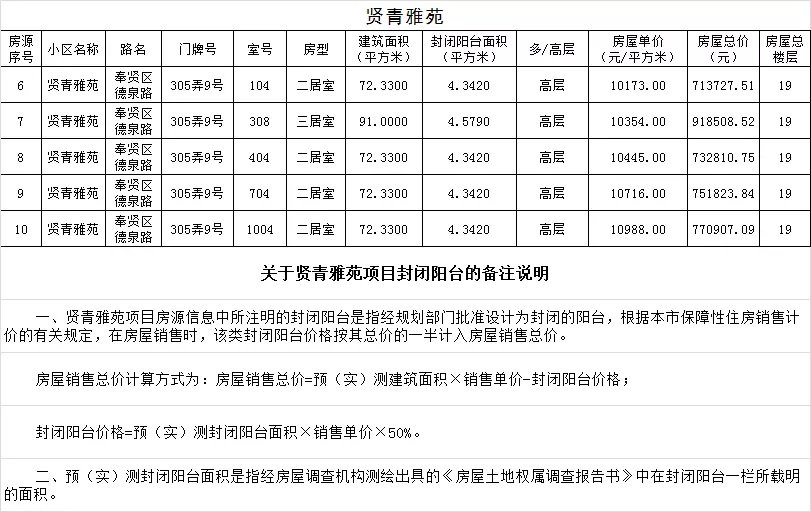 贤青雅苑

| 房源序号 | 小区名称 | 路名 | 门牌号 | 室号 | 房型 | 建筑面积（平方米） | 封闭阳台面积（平方米） | 多/高层 | 房屋单价（元/平方米） | 房屋总价（元） | 房屋总楼层 |
|---|---|---|---|---|---|---|---|---|---|---|---|
| 6 | 贤青雅苑 | 奉贤区德泉路 | 305弄9号 | 104 | 二居室 | 72.3300 | 4.3420 | 高层 | 10173.00 | 713727.51 | 19 |
| 7 | 贤青雅苑 | 奉贤区德泉路 | 305弄9号 | 308 | 三居室 | 91.0000 | 4.5790 | 高层 | 10354.00 | 918508.52 | 19 |
| 8 | 贤青雅苑 | 奉贤区德泉路 | 305弄9号 | 404 | 二居室 | 72.3300 | 4.3420 | 高层 | 10445.00 | 732810.75 | 19 |
| 9 | 贤青雅苑 | 奉贤区德泉路 | 305弄9号 | 704 | 二居室 | 72.3300 | 4.3420 | 高层 | 10716.00 | 751823.84 | 19 |
| 10 | 贤青雅苑 | 奉贤区德泉路 | 305弄9号 | 1004 | 二居室 | 72.3300 | 4.3420 | 高层 | 10988.00 | 770907.09 | 19 |

关于贤青雅苑项目封闭阳台的备注说明

一、贤青雅苑项目房源信息中所注明的封闭阳台是指经规划部门批准设计为封闭的阳台，根据本市保障性住房销售计价的有关规定，在房屋销售时，该类封闭阳台价格按其总价的一半计入房屋销售总价。

房屋销售总价计算方式为：房屋销售总价=预（实）测建筑面积×销售单价-封闭阳台价格；

封闭阳台价格=预（实）测封闭阳台面积×销售单价×50%。

二、预（实）测封闭阳台面积是指经房屋调查机构测绘出具的《房屋土地权属调查报告书》中在封闭阳台一栏所载明的面积。